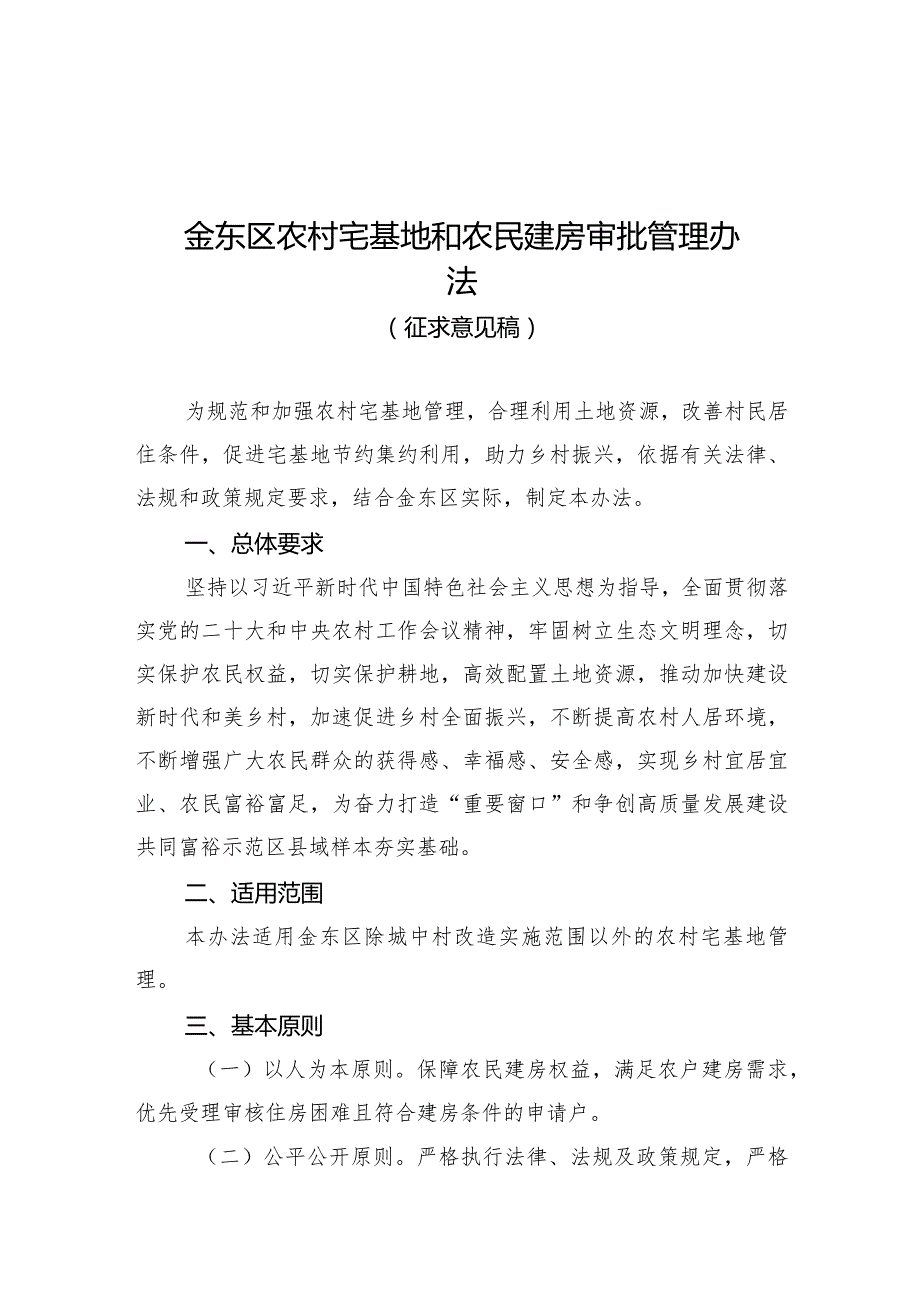 金东区农村宅基地和农民建房审批管理办法
（征求意见稿）

为规范和加强农村宅基地管理，合理利用土地资源，改善村民居住条件，促进宅基地节约集约利用，助力乡村振兴，依据有关法律、法规和政策规定要求，结合金东区实际，制定本办法。

一、总体要求

坚持以习近平新时代中国特色社会主义思想为指导，全面贯彻落实党的二十大和中央农村工作会议精神，牢固树立生态文明理念，切实保护农民权益，切实保护耕地，高效配置土地资源，推动加快建设新时代和美乡村，加速促进乡村全面振兴，不断提高农村人居环境，不断增强广大农民群众的获得感、幸福感、安全感，实现乡村宜居宜业、农民富裕富足，为奋力打造“重要窗口”和争创高质量发展建设共同富裕示范区县域样本夯实基础。

二、适用范围

本办法适用金东区除城中村改造实施范围以外的农村宅基地管理。

三、基本原则

（一）以人为本原则。保障农民建房权益，满足农户建房需求，优先受理审核住房困难且符合建房条件的申请户。

（二）公平公开原则。严格执行法律、法规及政策规定，严格